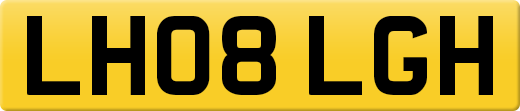 LH08 LGH